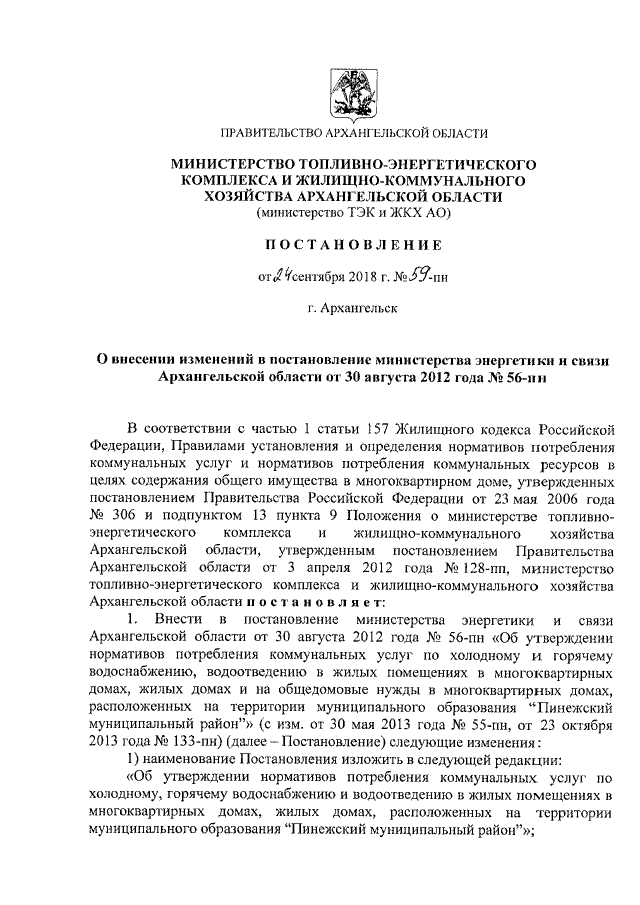 ПРАВИТЕЛЬСТВО АРХАНГЕЛЬСКОЙ ОБЛАСТИ

МИНИСТЕРСТВО ТОПЛИВНО-ЭНЕРГЕТИЧЕСКОГО КОМПЛЕКСА И ЖИЛИЩНО-КОММУНАЛЬНОГО ХОЗЯЙСТВА АРХАНГЕЛЬСКОЙ ОБЛАСТИ
(министерство ТЭК и ЖКХ АО)

ПОСТАНОВЛЕНИЕ

от 24 сентября 2018 г. № 59-пн

г. Архангельск

О внесении изменений в постановление министерства энергетики и связи Архангельской области от 30 августа 2012 года № 56-пн

В соответствии с частью 1 статьи 157 Жилищного кодекса Российской Федерации, Правилами установления и определения нормативов потребления коммунальных услуг и нормативов потребления коммунальных ресурсов в целях содержания общего имущества в многоквартирном доме, утвержденных постановлением Правительства Российской Федерации от 23 мая 2006 года № 306 и подпунктом 13 пункта 9 Положения о министерстве топливно-энергетического комплекса и жилищно-коммунального хозяйства Архангельской области, утвержденным постановлением Правительства Архангельской области от 3 апреля 2012 года № 128-пп, министерство топливно-энергетического комплекса и жилищно-коммунального хозяйства Архангельской области постановляет:

1. Внести в постановление министерства энергетики и связи Архангельской области от 30 августа 2012 года № 56-пн «Об утверждении нормативов потребления коммунальных услуг по холодному и горячему водоснабжению, водоотведению в жилых помещениях в многоквартирных домах, жилых домах и на общедомовые нужды в многоквартирных домах, расположенных на территории муниципального образования “Пинежский муниципальный район”» (с изм. от 30 мая 2013 года № 55-пн, от 23 октября 2013 года № 133-пн) (далее – Постановление) следующие изменения:

1) наименование Постановления изложить в следующей редакции:

«Об утверждении нормативов потребления коммунальных услуг по холодному, горячему водоснабжению и водоотведению в жилых помещениях в многоквартирных домах, жилых домах, расположенных на территории муниципального образования “Пинежский муниципальный район”»;